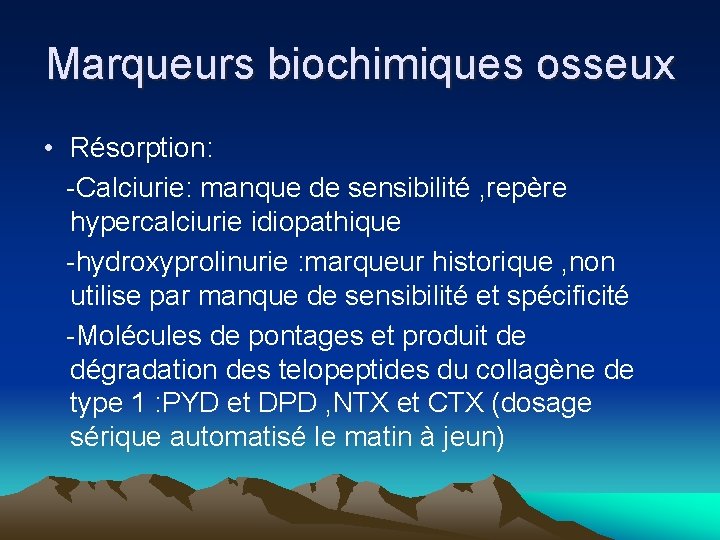 Marqueurs biochimiques osseux

• Résorption:

-Calciurie: manque de sensibilité ,repère hypercalciurie idiopathique

-hydroxyprolinurie :marqueur historique ,non utilise par manque de sensibilité et spécificité

-Molécules de pontages et produit de dégradation des telopeptides du collagène de type 1 :PYD et DPD ,NTX et CTX (dosage sérique automatisé le matin à jeun)